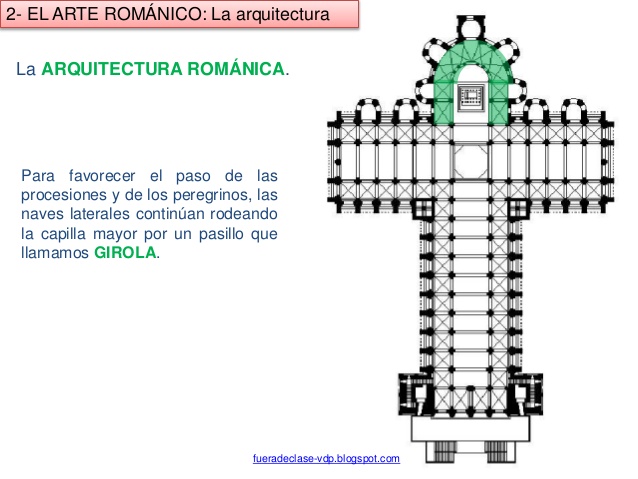 2- EL ARTE ROMÁNICO: La arquitectura

La ARQUITECTURA ROMÁNICA.

Para favorecer el paso de las procesiones y de los peregrinos, las naves laterales continúan rodeando la capilla mayor por un pasillo que llamamos GIROLA.

fueradeclase-vdp.blogspot.com